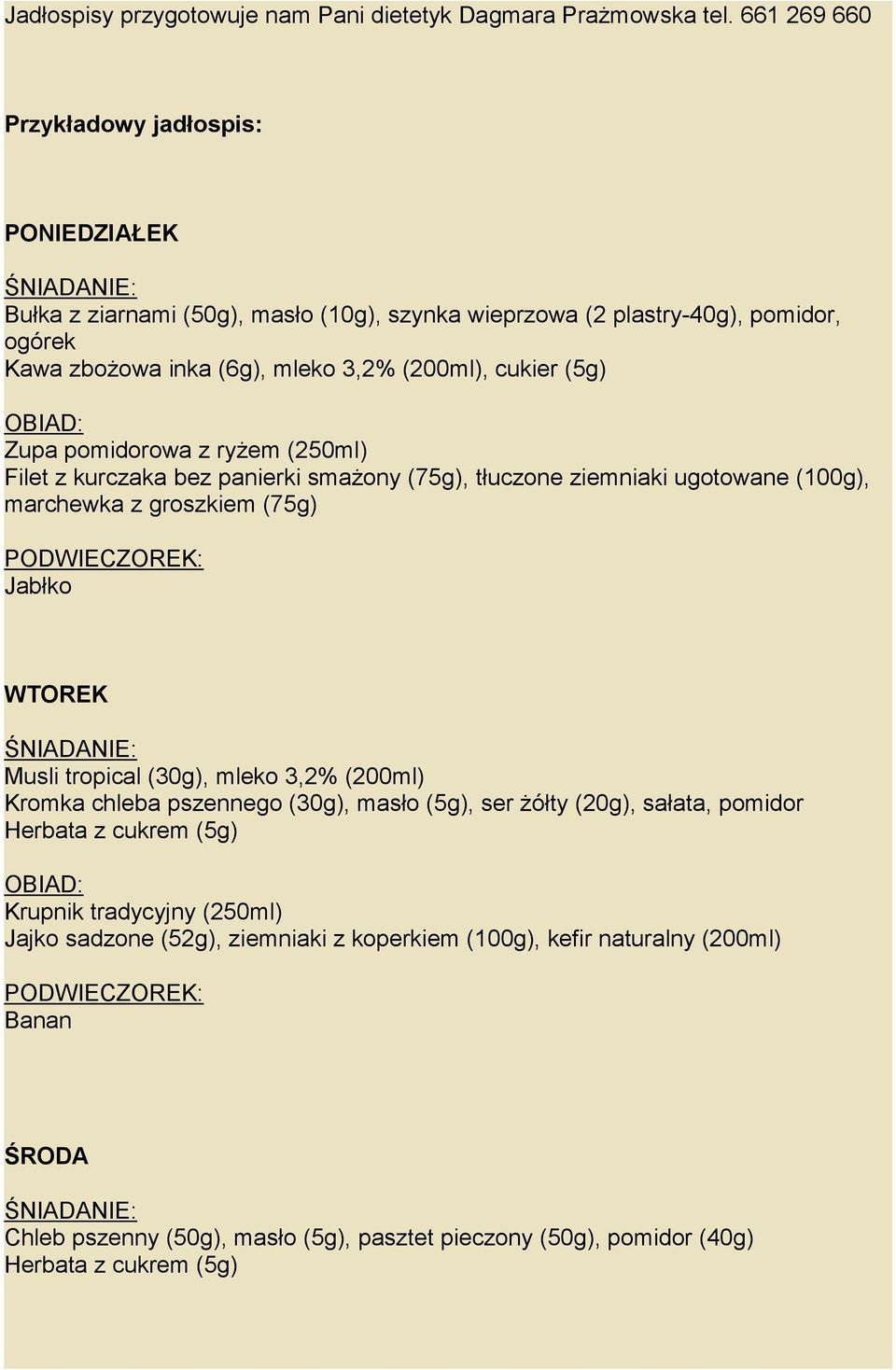 Jadłospisy przygotowuje nam Pani dietetyk Dagmara Prażmowska tel. 661 269 660

Przykładowy jadłospis:

PONIEDZIAŁEK

ŚNIADANIE:
Bułka z ziarnami (50g), masło (10g), szynka wieprzowa (2 plastry-40g), pomidor, ogórek
Kawa zbożowa inka (6g), mleko 3,2% (200ml), cukier (5g)

OBIAD:
Zupa pomidorowa z ryżem (250ml)
Filet z kurczaka bez panierki smażony (75g), tłuczone ziemniaki ugotowane (100g), marchewka z groszkiem (75g)

PODWIECZOREK:
Jabłko

WTOREK

ŚNIADANIE:
Musli tropical (30g), mleko 3,2% (200ml)
Kromka chleba pszennego (30g), masło (5g), ser żółty (20g), sałata, pomidor
Herbata z cukrem (5g)

OBIAD:
Krupnik tradycyjny (250ml)
Jajko sadzone (52g), ziemniaki z koperkiem (100g), kefir naturalny (200ml)

PODWIECZOREK:
Banan

ŚRODA

ŚNIADANIE:
Chleb pszenny (50g), masło (5g), pasztet pieczony (50g), pomidor (40g)
Herbata z cukrem (5g)